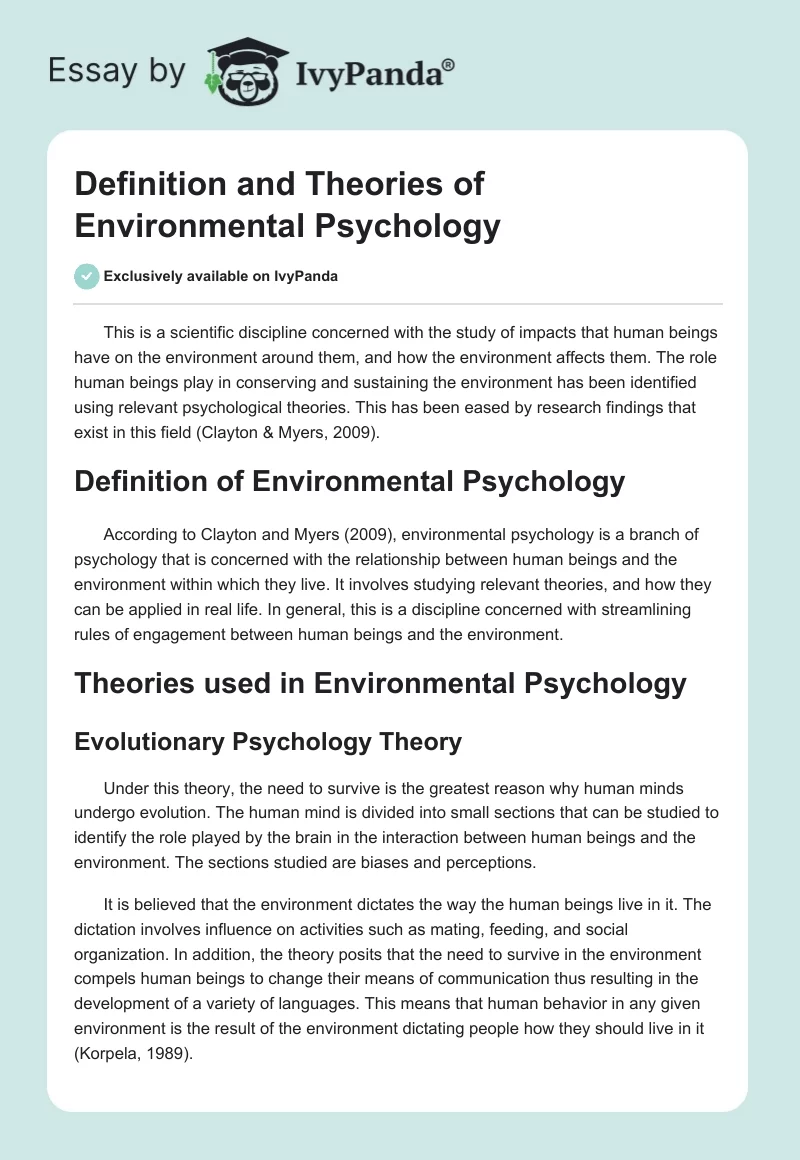 Essay by IvyPanda®

Definition and Theories of Environmental Psychology

Exclusively available on IvyPanda

This is a scientific discipline concerned with the study of impacts that human beings have on the environment around them, and how the environment affects them. The role human beings play in conserving and sustaining the environment has been identified using relevant psychological theories. This has been eased by research findings that exist in this field (Clayton & Myers, 2009).

Definition of Environmental Psychology

According to Clayton and Myers (2009), environmental psychology is a branch of psychology that is concerned with the relationship between human beings and the environment within which they live. It involves studying relevant theories, and how they can be applied in real life. In general, this is a discipline concerned with streamlining rules of engagement between human beings and the environment.

Theories used in Environmental Psychology

Evolutionary Psychology Theory

Under this theory, the need to survive is the greatest reason why human minds undergo evolution. The human mind is divided into small sections that can be studied to identify the role played by the brain in the interaction between human beings and the environment. The sections studied are biases and perceptions.

It is believed that the environment dictates the way the human beings live in it. The dictation involves influence on activities such as mating, feeding, and social organization. In addition, the theory posits that the need to survive in the environment compels human beings to change their means of communication thus resulting in the development of a variety of languages. This means that human behavior in any given environment is the result of the environment dictating people how they should live in it (Korpela, 1989).